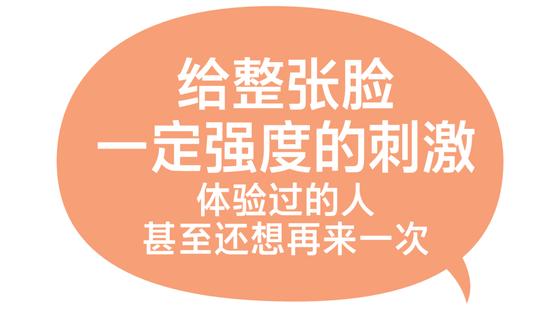 给整张脸
一定强度的刺激
体验过的人
甚至还想再来一次